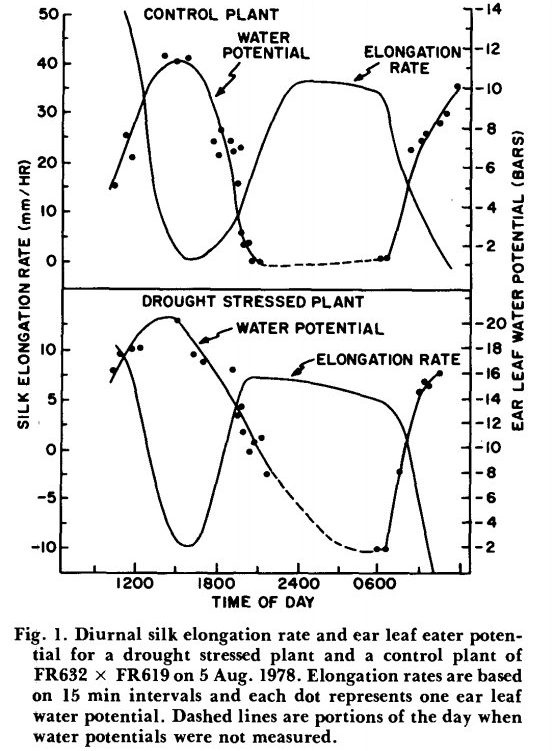 CONTROL PLANT

WATER POTENTIAL

ELONGATION RATE

50
40
30
20
10
0

-14
-12
-10
-8
-6
-4
-2

DROUGHT STRESSED PLANT

WATER POTENTIAL

ELONGATION RATE

10
5
0
-5
-10

-20
-18
-16
-14
-12
-10
-8
-6
-4
-2

SILK ELONGATION RATE (mm/HR)

EAR LEAF WATER POTENTIAL (BARS)

1200 1800 2400 0600

TIME OF DAY

Fig. 1. Diurnal silk elongation rate and ear leaf eater potential for a drought stressed plant and a control plant of FR632 × FR619 on 5 Aug. 1978. Elongation rates are based on 15 min intervals and each dot represents one ear leaf water potential. Dashed lines are portions of the day when water potentials were not measured.